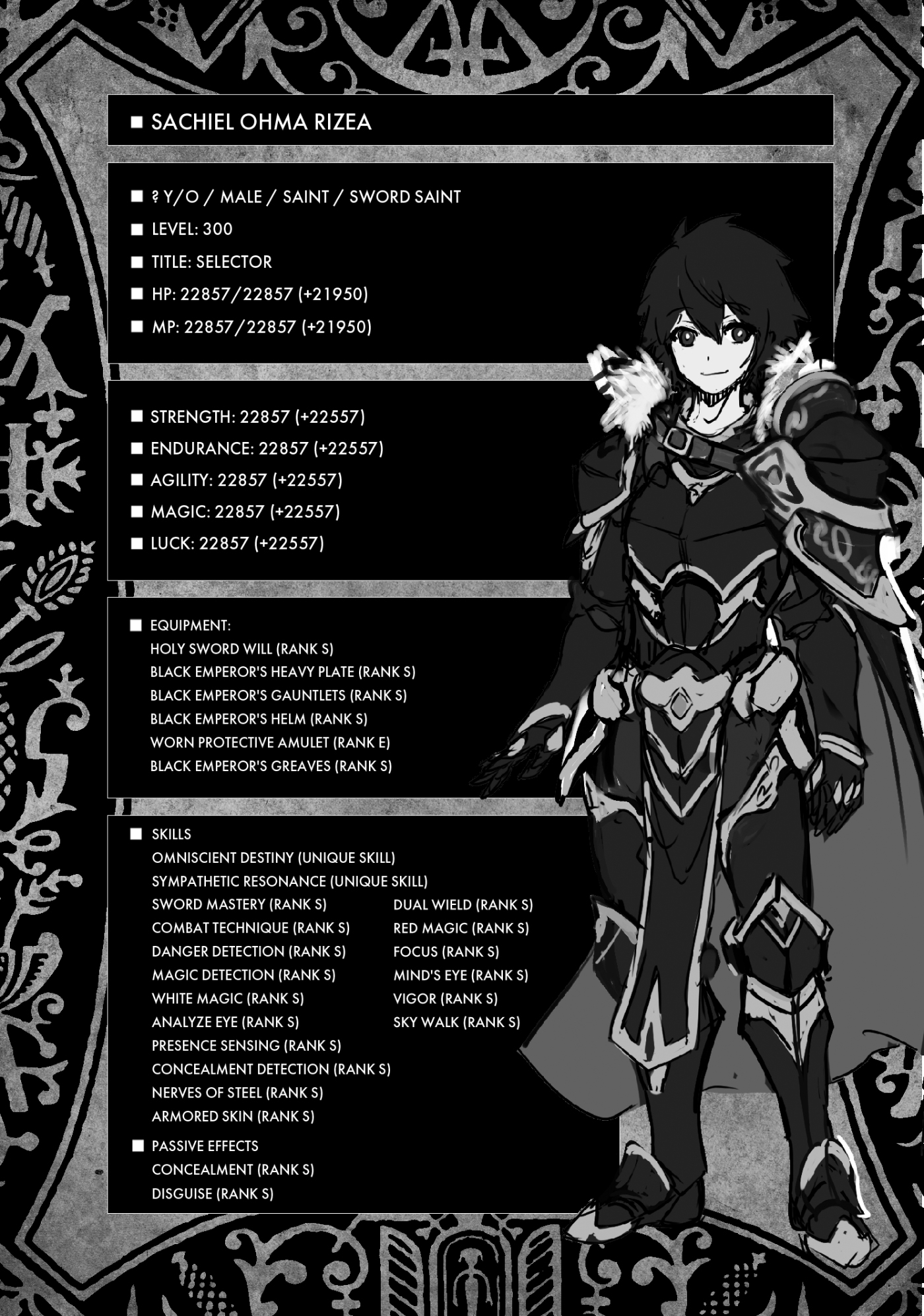 ■ SACHIEL OHMA RIZEA

■ ? Y/O / MALE / SAINT / SWORD SAINT
■ LEVEL: 300
■ TITLE: SELECTOR
■ HP: 22857/22857 (+21950)
■ MP: 22857/22857 (+21950)

■ STRENGTH: 22857 (+22557)
■ ENDURANCE: 22857 (+22557)
■ AGILITY: 22857 (+22557)
■ MAGIC: 22857 (+22557)
■ LUCK: 22857 (+22557)

■ EQUIPMENT:
HOLY SWORD WILL (RANK S)
BLACK EMPEROR'S HEAVY PLATE (RANK S)
BLACK EMPEROR'S GAUNTLETS (RANK S)
BLACK EMPEROR'S HELM (RANK S)
WORN PROTECTIVE AMULET (RANK E)
BLACK EMPEROR'S GREAVES (RANK S)

■ SKILLS
OMNISCIENT DESTINY (UNIQUE SKILL)
SYMPATHETIC RESONANCE (UNIQUE SKILL)
SWORD MASTERY (RANK S)
COMBAT TECHNIQUE (RANK S)
DANGER DETECTION (RANK S)
MAGIC DETECTION (RANK S)
WHITE MAGIC (RANK S)
ANALYZE EYE (RANK S)
PRESENCE SENSING (RANK S)
CONCEALMENT DETECTION (RANK S)
NERVES OF STEEL (RANK S)
ARMORED SKIN (RANK S)

DUAL WIELD (RANK S)
RED MAGIC (RANK S)
FOCUS (RANK S)
MIND'S EYE (RANK S)
VIGOR (RANK S)
SKY WALK (RANK S)

■ PASSIVE EFFECTS
CONCEALMENT (RANK S)
DISGUISE (RANK S)